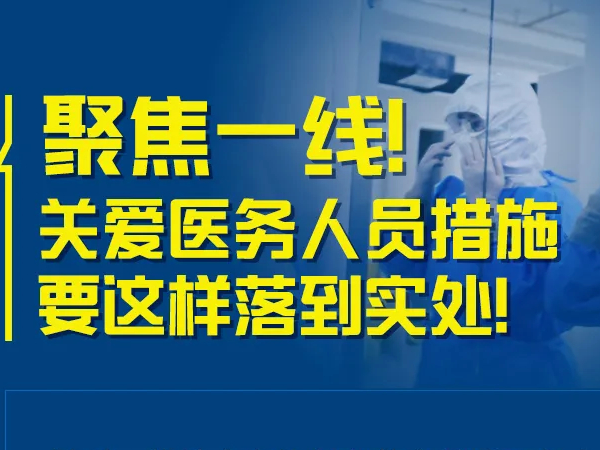 聚焦一线！
关爱医务人员措施
要这样落到实处！